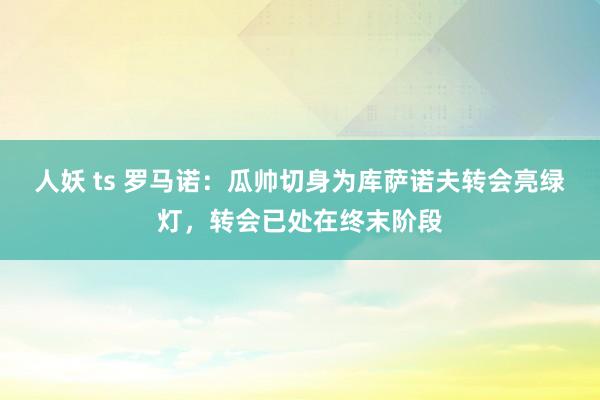 人妖 ts 罗马诺：瓜帅切身为库萨诺夫转会亮绿灯，转会已处在终末阶段